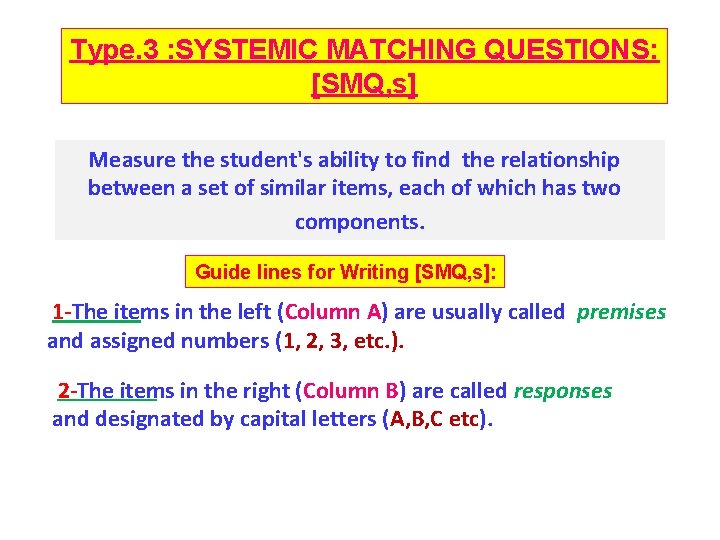 Type.3 :SYSTEMIC MATCHING QUESTIONS: [SMQ,s]

Measure the student's ability to find the relationship between a set of similar items, each of which has two components.

Guide lines for Writing [SMQ,s]:

1-The items in the left (Column A) are usually called premises and assigned numbers (1, 2, 3, etc.).

2-The items in the right (Column B) are called responses and designated by capital letters (A,B,C etc).